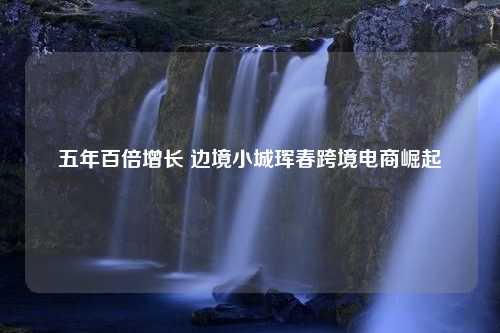 五年百倍增长 边境小城珲春跨境电商崛起